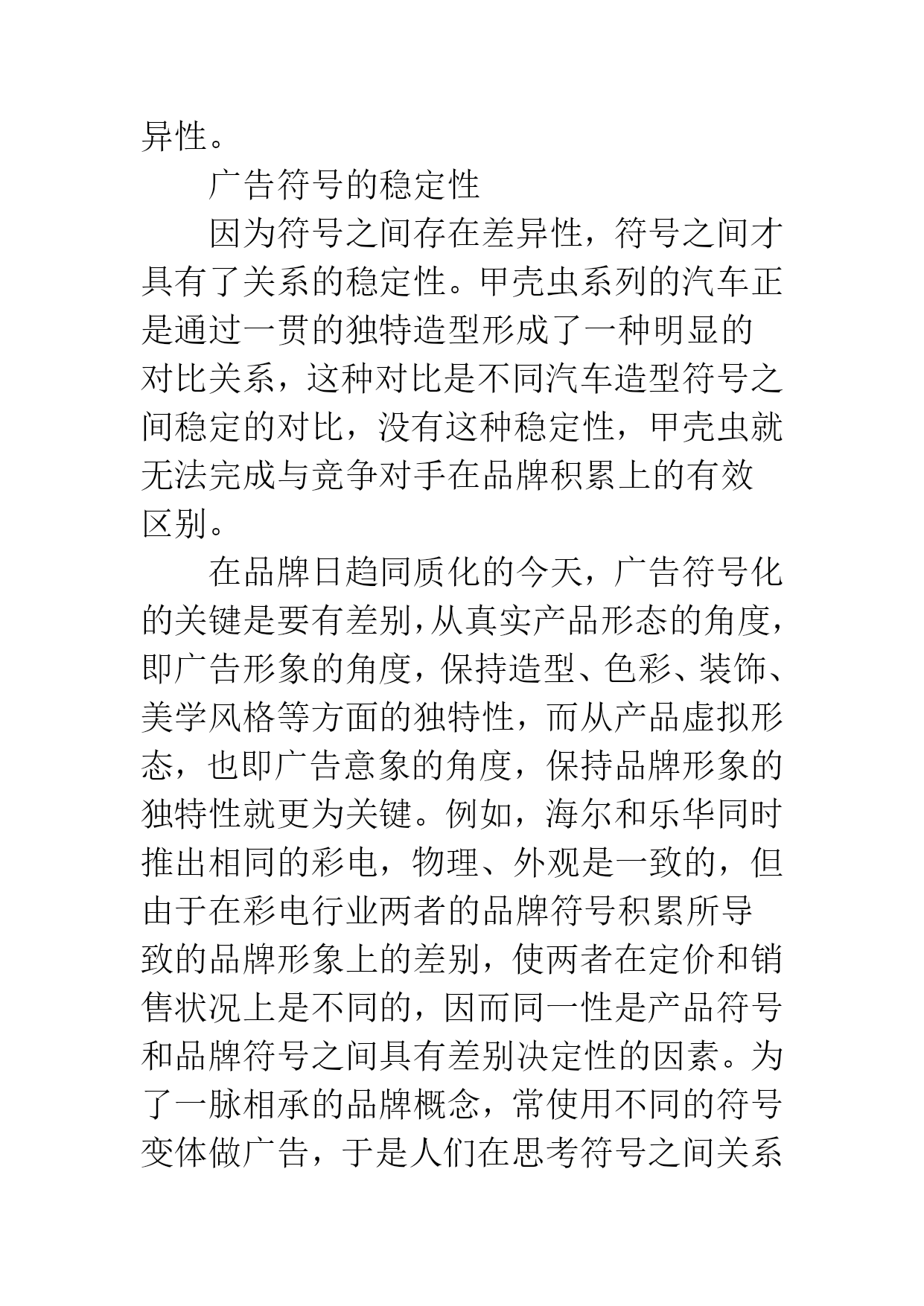 异性。

广告符号的稳定性

因为符号之间存在差异性，符号之间才具有了关系的稳定性。甲壳虫系列的汽车正是通过一贯的独特造型形成了一种明显的对比关系，这种对比是不同汽车造型符号之间稳定的对比，没有这种稳定性，甲壳虫就无法完成与竞争对手在品牌积累上的有效区别。

在品牌日趋同质化的今天，广告符号化的关键是要有差别，从真实产品形态的角度，即广告形象的角度，保持造型、色彩、装饰、美学风格等方面的独特性，而从产品虚拟形态，也即广告意象的角度，保持品牌形象的独特性就更为关键。例如，海尔和乐华同时推出相同的彩电，物理、外观是一致的，但由于在彩电行业两者的品牌符号积累所导致的品牌形象上的差别，使两者在定价和销售状况上是不同的，因而同一性是产品符号和品牌符号之间具有差别决定性的因素。为了一脉相承的品牌概念，常使用不同的符号变体做广告，于是人们在思考符号之间关系